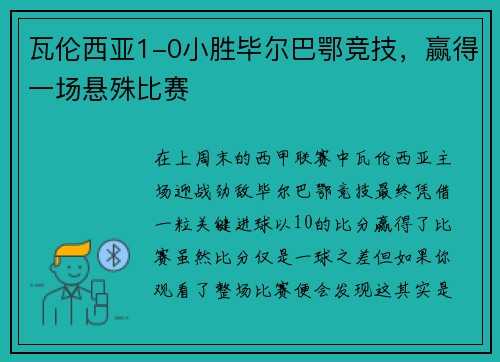 瓦伦西亚1-0小胜毕尔巴鄂竞技，赢得一场悬殊比赛

在上周末的西甲联赛中瓦伦西亚主场迎战劲敌毕尔巴鄂竞技最终凭借一粒关键进球以10的比分赢得了比赛虽然比分仅是一球之差但如果你观看了整场比赛便会发现这其实是